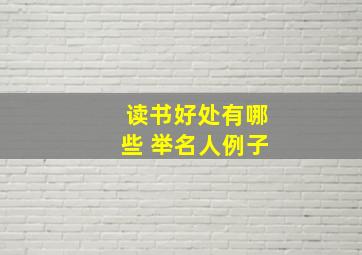 读书好处有哪些 举名人例子